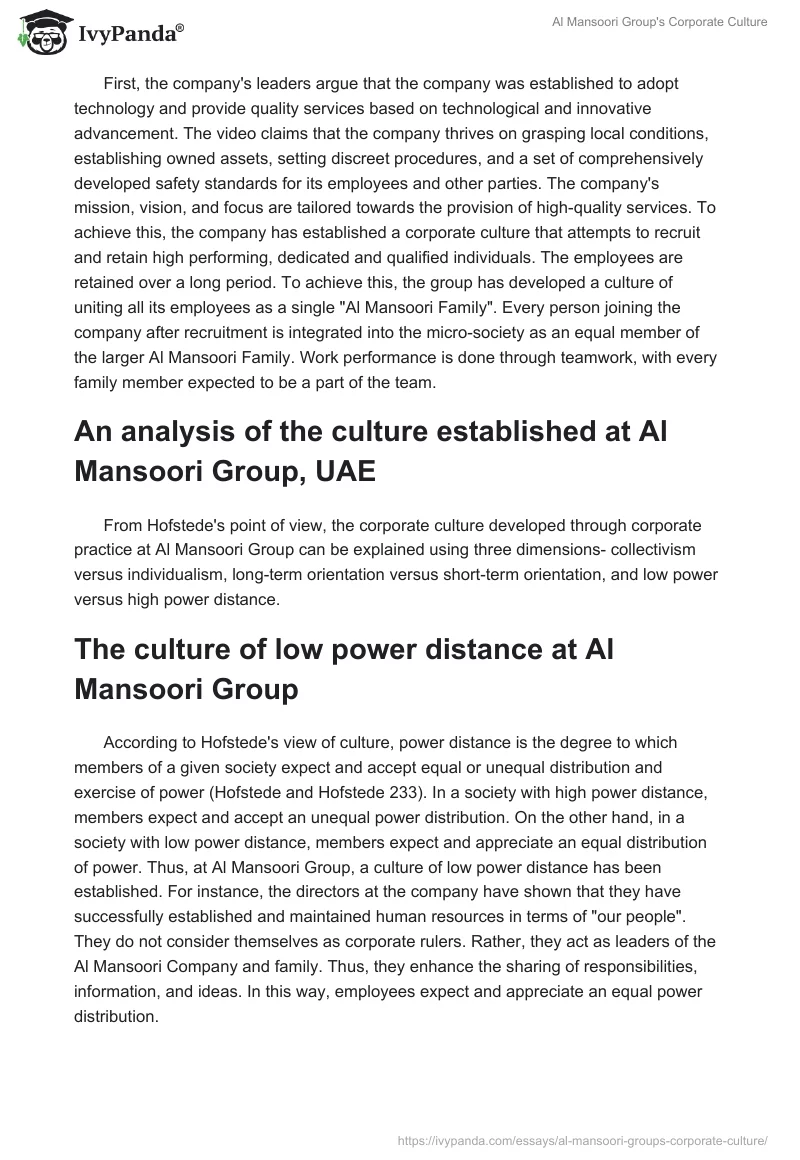 IvyPanda®

Al Mansoori Group's Corporate Culture

First, the company's leaders argue that the company was established to adopt technology and provide quality services based on technological and innovative advancement. The video claims that the company thrives on grasping local conditions, establishing owned assets, setting discreet procedures, and a set of comprehensively developed safety standards for its employees and other parties. The company's mission, vision, and focus are tailored towards the provision of high-quality services. To achieve this, the company has established a corporate culture that attempts to recruit and retain high performing, dedicated and qualified individuals. The employees are retained over a long period. To achieve this, the group has developed a culture of uniting all its employees as a single "Al Mansoori Family". Every person joining the company after recruitment is integrated into the micro-society as an equal member of the larger Al Mansoori Family. Work performance is done through teamwork, with every family member expected to be a part of the team.

An analysis of the culture established at Al Mansoori Group, UAE

From Hofstede's point of view, the corporate culture developed through corporate practice at Al Mansoori Group can be explained using three dimensions- collectivism versus individualism, long-term orientation versus short-term orientation, and low power versus high power distance.

The culture of low power distance at Al Mansoori Group

According to Hofstede's view of culture, power distance is the degree to which members of a given society expect and accept equal or unequal distribution and exercise of power (Hofstede and Hofstede 233). In a society with high power distance, members expect and accept an unequal power distribution. On the other hand, in a society with low power distance, members expect and appreciate an equal distribution of power. Thus, at Al Mansoori Group, a culture of low power distance has been established. For instance, the directors at the company have shown that they have successfully established and maintained human resources in terms of "our people". They do not consider themselves as corporate rulers. Rather, they act as leaders of the Al Mansoori Company and family. Thus, they enhance the sharing of responsibilities, information, and ideas. In this way, employees expect and appreciate an equal power distribution.

https://ivypanda.com/essays/al-mansoori-groups-corporate-culture/